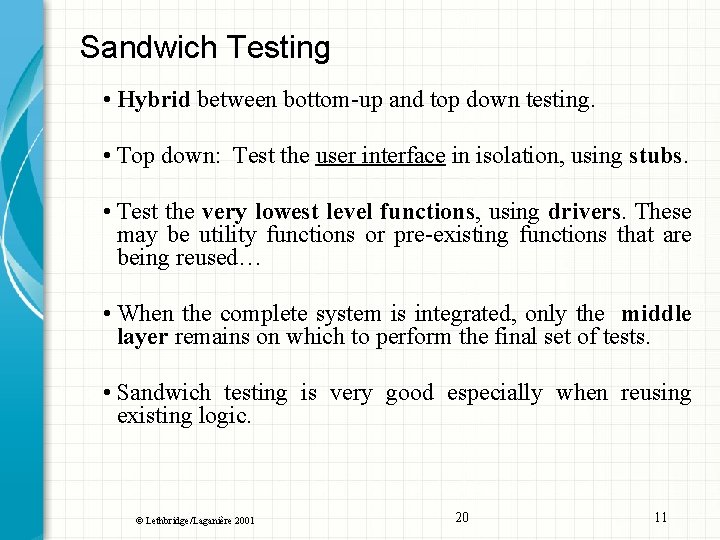 Sandwich Testing

• Hybrid between bottom-up and top down testing.

• Top down: Test the user interface in isolation, using stubs.

• Test the very lowest level functions, using drivers. These may be utility functions or pre-existing functions that are being reused…

• When the complete system is integrated, only the middle layer remains on which to perform the final set of tests.

• Sandwich testing is very good especially when reusing existing logic.

© Lethbridge/Laganière 2001

20

11